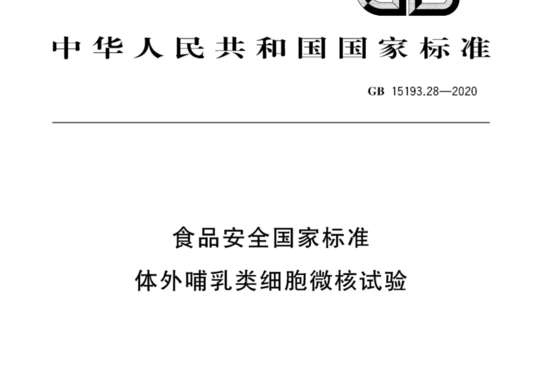 中华人民共和国国家标准

GB 15193.28—2020

食品安全国家标准

体外哺乳类细胞微核试验